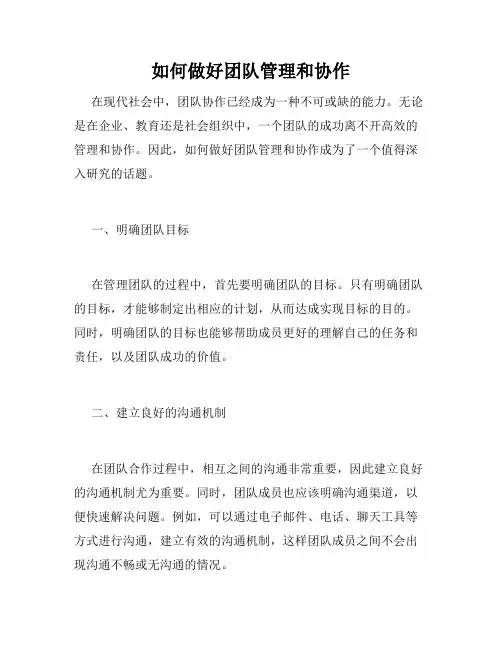 如何做好团队管理和协作

在现代社会中，团队协作已经成为一种不可或缺的能力。无论是在企业、教育还是社会组织中，一个团队的成功离不开高效的管理和协作。因此，如何做好团队管理和协作成为了一个值得深入研究的话题。

一、明确团队目标

在管理团队的过程中，首先要明确团队的目标。只有明确团队的目标，才能够制定出相应的计划，从而达成实现目标的目的。同时，明确团队的目标也能够帮助成员更好的理解自己的任务和责任，以及团队成功的价值。

二、建立良好的沟通机制

在团队合作过程中，相互之间的沟通非常重要，因此建立良好的沟通机制尤为重要。同时，团队成员也应该明确沟通渠道，以便快速解决问题。例如，可以通过电子邮件、电话、聊天工具等方式进行沟通，建立有效的沟通机制，这样团队成员之间不会出现沟通不畅或无沟通的情况。